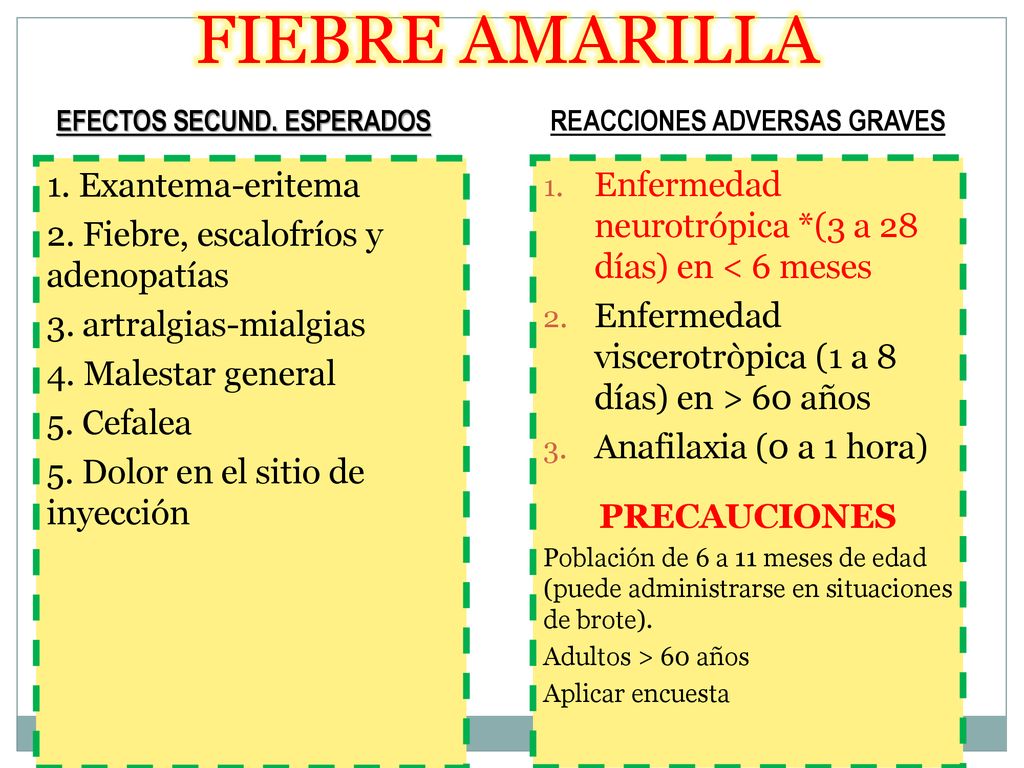 FIEBRE AMARILLA

EFECTOS SECUND. ESPERADOS

1. Exantema-eritema
2. Fiebre, escalofríos y adenopatías
3. artralgias-mialgias
4. Malestar general
5. Cefalea
5. Dolor en el sitio de inyección

REACCIONES ADVERSAS GRAVES

1. Enfermedad neurotrópica *(3 a 28 días) en < 6 meses
2. Enfermedad viscerotròpica (1 a 8 días) en > 60 años
3. Anafilaxia (0 a 1 hora)

PRECAUCIONES

Población de 6 a 11 meses de edad (puede administrarse en situaciones de brote).

Adultos > 60 años

Aplicar encuesta